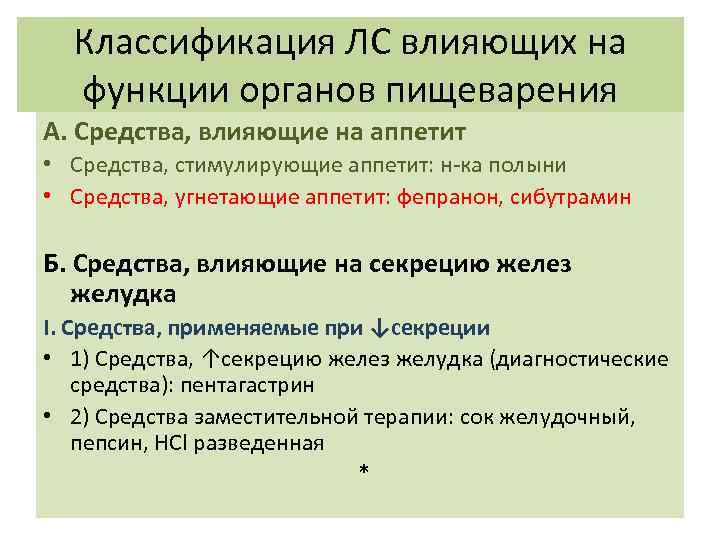 Классификация ЛС влияющих на функции органов пищеварения

А. Средства, влияющие на аппетит

• Средства, стимулирующие аппетит: н-ка полыни
• Средства, угнетающие аппетит: фепранон, сибутрамин

Б. Средства, влияющие на секрецию желез желудка

I. Средства, применяемые при ↓секреции

• 1) Средства, ↑секрецию желез желудка (диагностические средства): пентагастрин
• 2) Средства заместительной терапии: сок желудочный, пепсин, HCl разведенная

*